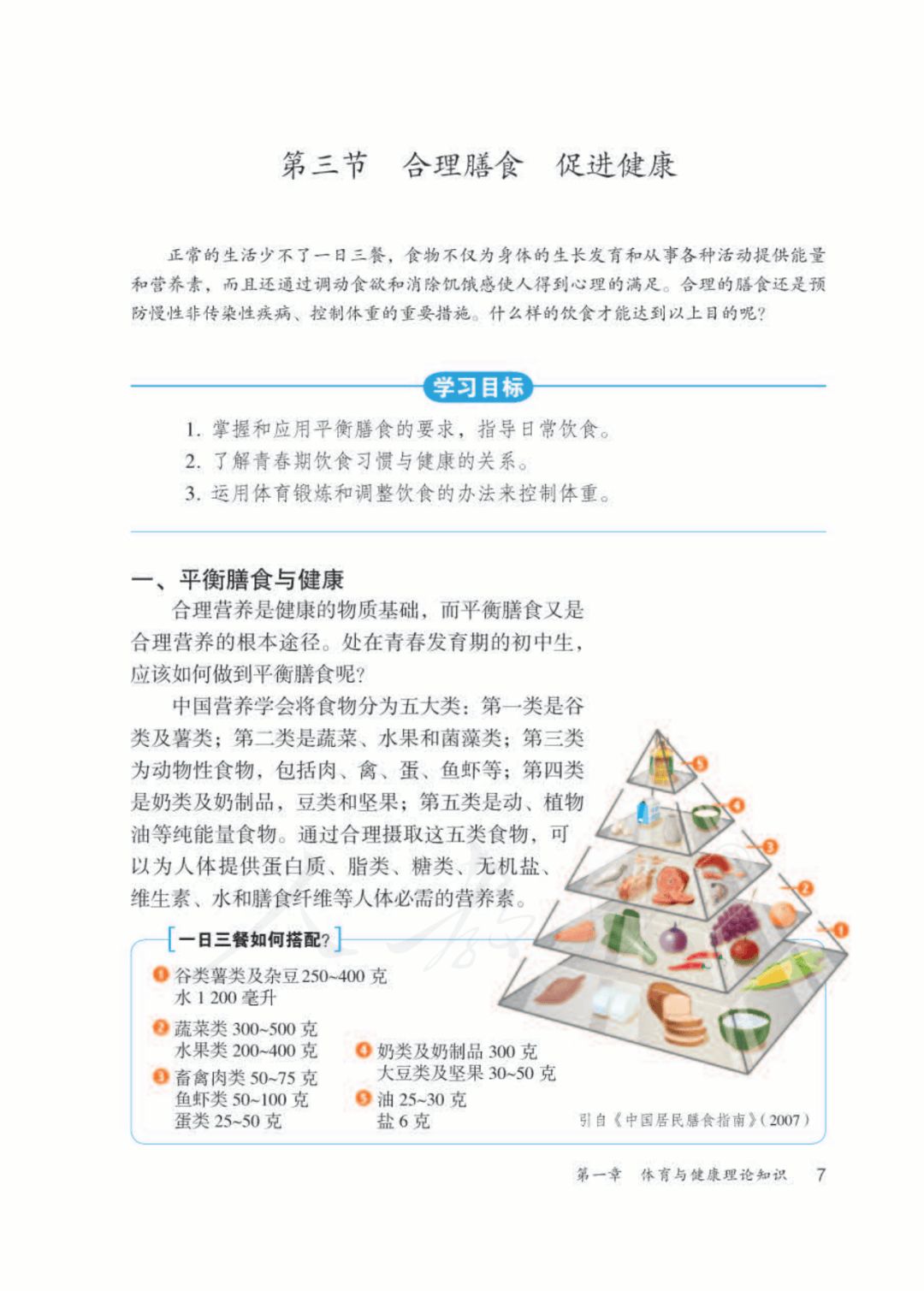 第三节　合理膳食　促进健康

正常的生活少不了一日三餐，食物不仅为身体的生长发育和从事各种活动提供能量和营养素，而且还通过调动食欲和消除饥饿感使人得到心理的满足。合理的膳食还是预防慢性非传染性疾病、控制体重的重要措施。什么样的饮食才能达到以上目的呢？

学习目标

1. 掌握和应用平衡膳食的要求，指导日常饮食。
2. 了解青春期饮食习惯与健康的关系。
3. 运用体育锻炼和调整饮食的办法来控制体重。

一、平衡膳食与健康

合理营养是健康的物质基础，而平衡膳食又是合理营养的根本途径。处在青春发育期的初中生，应该如何做到平衡膳食呢？

中国营养学会将食物分为五大类：第一类是谷类及薯类；第二类是蔬菜、水果和菌藻类；第三类为动物性食物，包括肉、禽、蛋、鱼虾等；第四类是奶类及奶制品，豆类和坚果；第五类是动、植物油等纯能量食物。通过合理摄取这五类食物，可以为人体提供蛋白质、脂类、糖类、无机盐、维生素、水和膳食纤维等人体必需的营养素。

5
4
3
2
1

一日三餐如何搭配？

1 谷类薯类及杂豆250~400 克
水 1 200 毫升

2 蔬菜类 300~500 克
水果类 200~400 克

3 畜禽肉类 50~75 克
鱼虾类 50~100 克
蛋类 25~50 克

4 奶类及奶制品 300 克
大豆类及坚果 30~50 克

5 油 25~30 克
盐 6 克

引自《中国居民膳食指南》(2007)

第一章　体育与健康理论知识　7